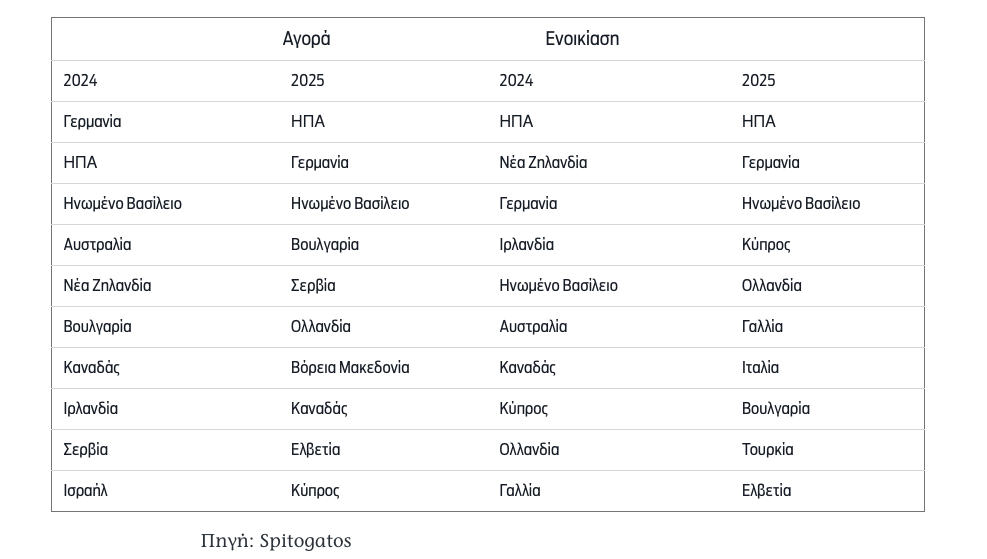 | Αγορά | | Ενοικίαση | |
|---|---|---|---|
| 2024 | 2025 | 2024 | 2025 |
| Γερμανία | ΗΠΑ | ΗΠΑ | ΗΠΑ |
| ΗΠΑ | Γερμανία | Νέα Ζηλανδία | Γερμανία |
| Ηνωμένο Βασίλειο | Ηνωμένο Βασίλειο | Γερμανία | Ηνωμένο Βασίλειο |
| Αυστραλία | Βουλγαρία | Ιρλανδία | Κύπρος |
| Νέα Ζηλανδία | Σερβία | Ηνωμένο Βασίλειο | Ολλανδία |
| Βουλγαρία | Ολλανδία | Αυστραλία | Γαλλία |
| Καναδάς | Βόρεια Μακεδονία | Καναδάς | Ιταλία |
| Ιρλανδία | Καναδάς | Κύπρος | Βουλγαρία |
| Σερβία | Ελβετία | Ολλανδία | Τουρκία |
| Ισραήλ | Κύπρος | Γαλλία | Ελβετία |

Πηγή: Spitogatos